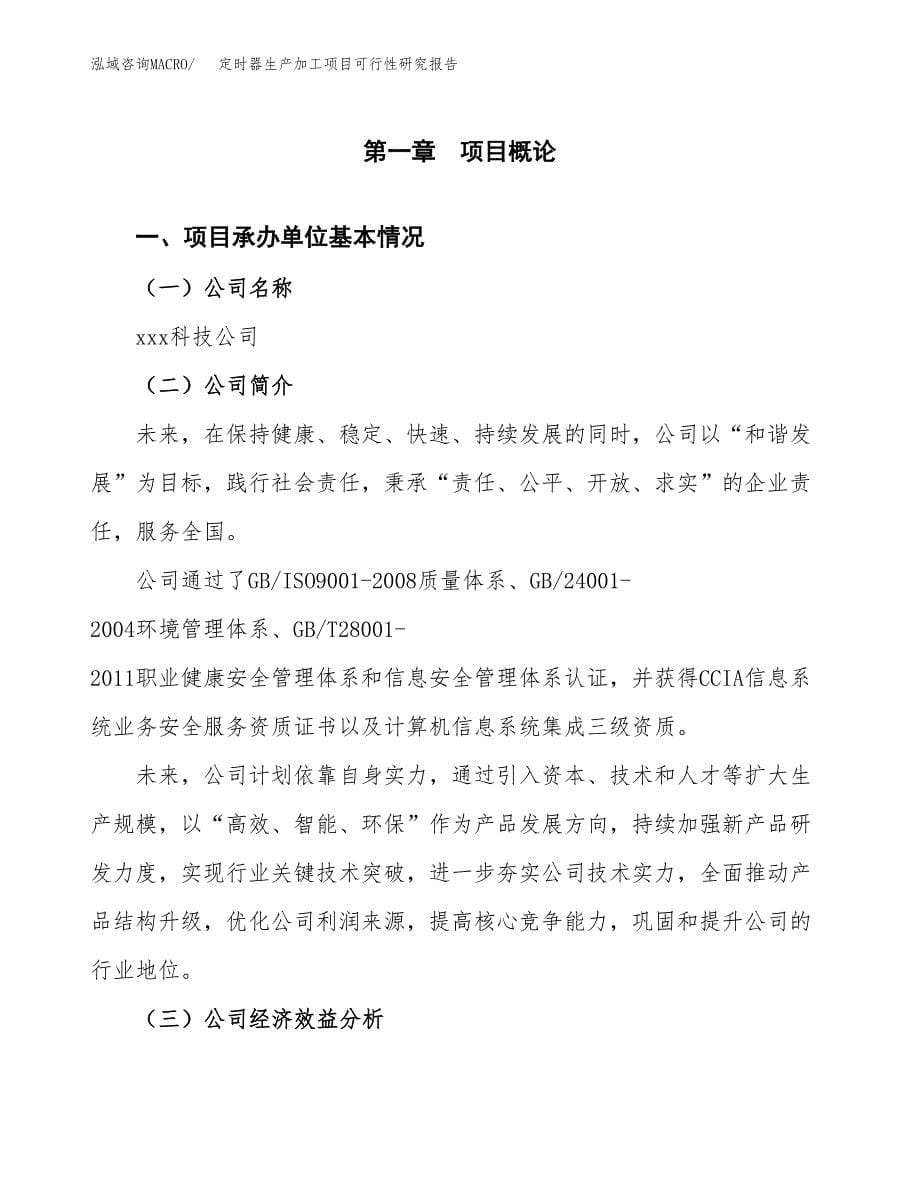 泓域咨询MACRO/　定时器生产加工项目可行性研究报告

第一章　项目概论

一、项目承办单位基本情况

（一）公司名称

xxx科技公司

（二）公司简介

未来，在保持健康、稳定、快速、持续发展的同时，公司以“和谐发展”为目标，践行社会责任，秉承“责任、公平、开放、求实”的企业责任，服务全国。

公司通过了GB/ISO9001-2008质量体系、GB/24001-2004环境管理体系、GB/T28001-2011职业健康安全管理体系和信息安全管理体系认证，并获得CCIA信息系统业务安全服务资质证书以及计算机信息系统集成三级资质。

未来，公司计划依靠自身实力，通过引入资本、技术和人才等扩大生产规模，以“高效、智能、环保”作为产品发展方向，持续加强新产品研发力度，实现行业关键技术突破，进一步夯实公司技术实力，全面推动产品结构升级，优化公司利润来源，提高核心竞争能力，巩固和提升公司的行业地位。

（三）公司经济效益分析